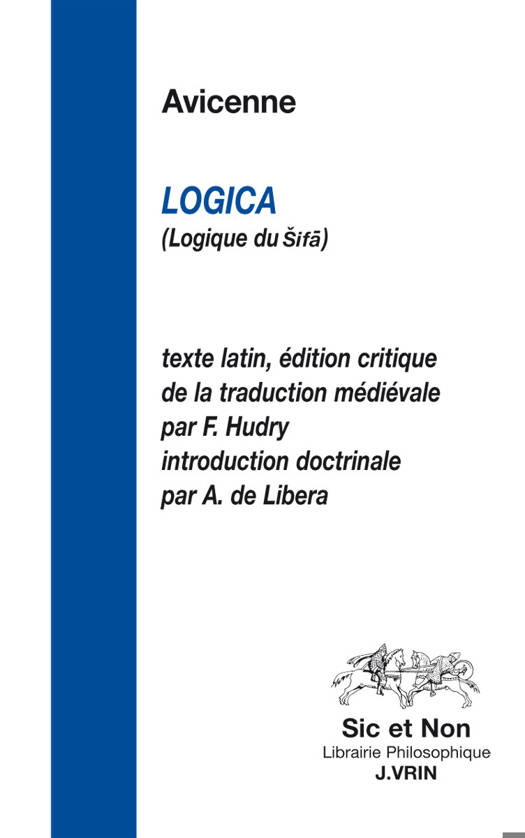 Avicenne

LOGICA
(Logique du Šifā)

texte latin, édition critique de la traduction médiévale par F. Hudry
introduction doctrinale par A. de Libera

Sic et Non
Librairie Philosophique
J.VRIN